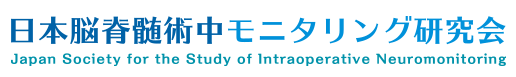 日本脳脊髄術中モニタリング研究会
Japan Society for the Study of Intraoperative Neuromonitoring